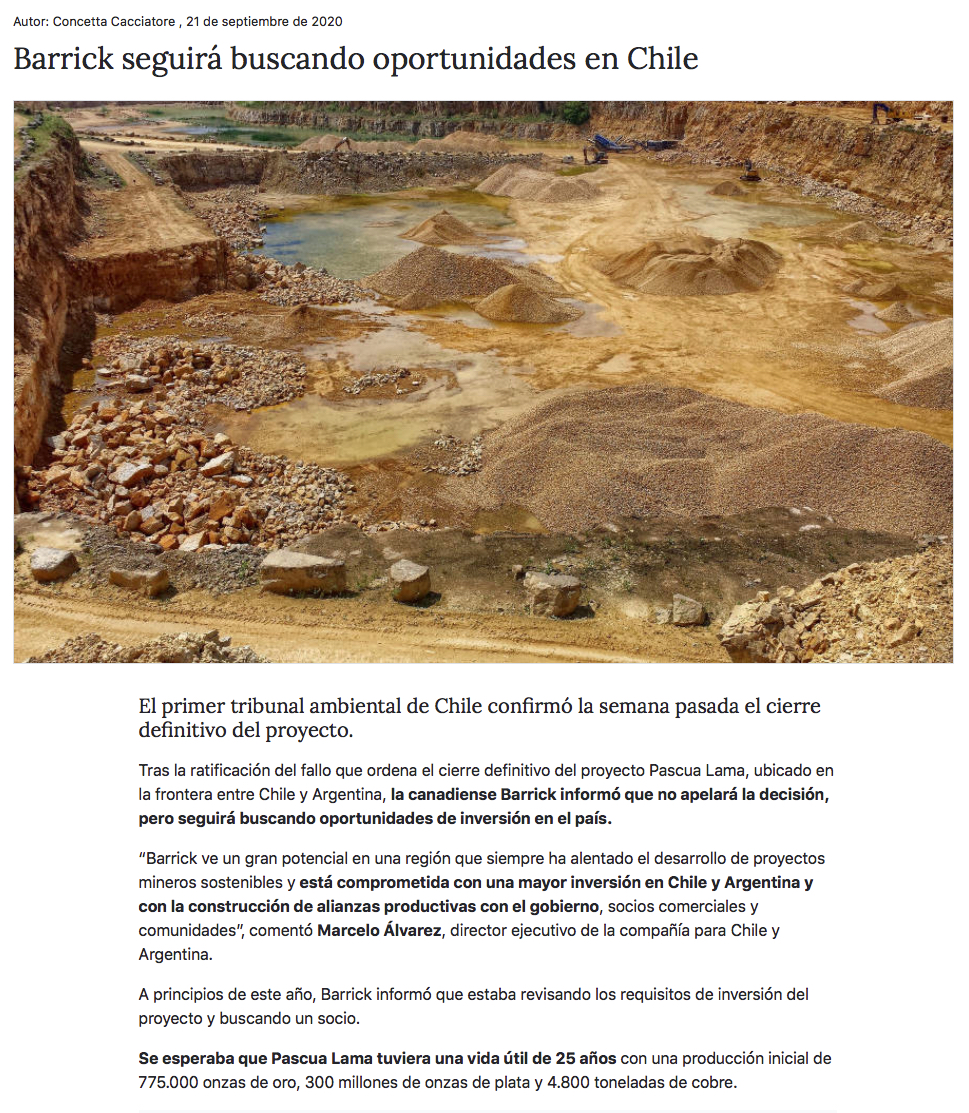 Autor: Concetta Cacciatore , 21 de septiembre de 2020

Barrick seguirá buscando oportunidades en Chile

El primer tribunal ambiental de Chile confirmó la semana pasada el cierre definitivo del proyecto.

Tras la ratificación del fallo que ordena el cierre definitivo del proyecto Pascua Lama, ubicado en la frontera entre Chile y Argentina, la canadiense Barrick informó que no apelará la decisión, pero seguirá buscando oportunidades de inversión en el país.

“Barrick ve un gran potencial en una región que siempre ha alentado el desarrollo de proyectos mineros sostenibles y está comprometida con una mayor inversión en Chile y Argentina y con la construcción de alianzas productivas con el gobierno, socios comerciales y comunidades”, comentó Marcelo Álvarez, director ejecutivo de la compañía para Chile y Argentina.

A principios de este año, Barrick informó que estaba revisando los requisitos de inversión del proyecto y buscando un socio.

Se esperaba que Pascua Lama tuviera una vida útil de 25 años con una producción inicial de 775.000 onzas de oro, 300 millones de onzas de plata y 4.800 toneladas de cobre.